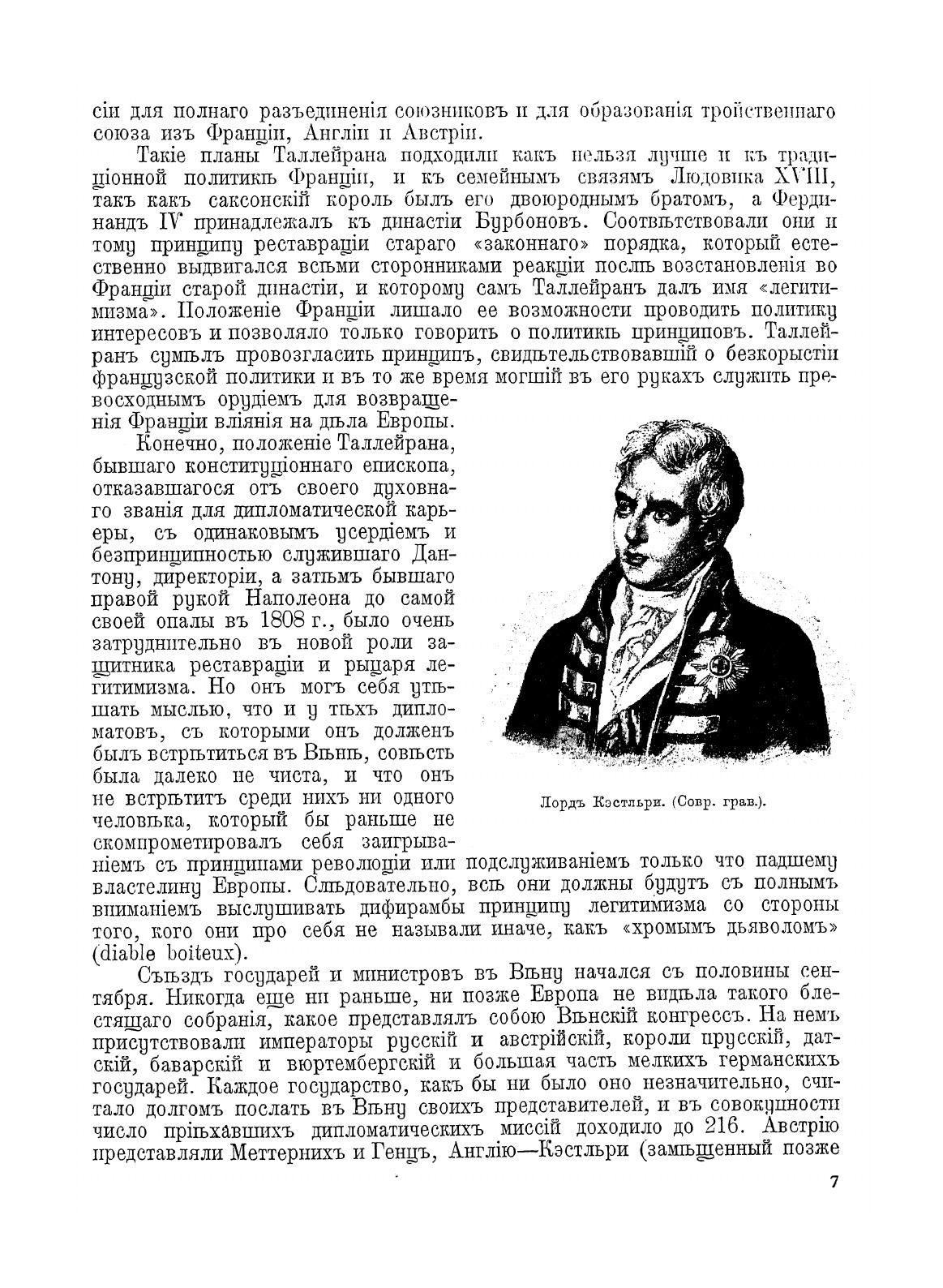 сіи для полнаго разъединенія союзниковъ и для образованія тройственнаго союза изъ Франціи, Англіи и Австріи.

Такіе планы Таллейрана подходили какъ нельзя лучше и къ традиціонной политикѣ Франціи, и къ семейнымъ связямъ Людовика XVIII, такъ какъ саксонскій король былъ его двоюроднымъ братомъ, а Фердинандъ IV принадлежалъ къ династіи Бурбоновъ. Соотвѣтствовали они и тому принципу реставраціи стараго «законнаго» порядка, который естественно выдвигался всѣми сторонниками реакціи послѣ возстановленія во Франціи старой династіи, и которому самъ Таллейранъ далъ имя «легитимизма». Положеніе Франціи лишало ее возможности проводить политику интересовъ и позволяло только говорить о политикѣ принциповъ. Таллейранъ сумѣлъ провозгласить принципъ, свидѣтельствовавшій о безкорыстіи французской политики и въ то же время могшій въ его рукахъ служить превосходнымъ орудіемъ для возвращенія Франціи вліянія на дѣла Европы.

Конечно, положеніе Таллейрана, бывшаго конституціоннаго епископа, отказавшагося отъ своего духовнаго званія для дипломатической карьеры, съ одинаковымъ усердіемъ и безпринципностью служившаго Дантону, директоріи, а затѣмъ бывшаго правой рукой Наполеона до самой своей опалы въ 1808 г., было очень затруднительно въ новой роли защитника реставраціи и рыцаря легитимизма. Но онъ могъ себя утѣшать мыслью, что и у тѣхъ дипломатовъ, съ которыми онъ долженъ былъ встрѣтиться въ Вѣнѣ, совѣсть была далеко не чиста, и что онъ не встрѣтитъ среди нихъ ни одного человѣка, который бы раньше не скомпрометировалъ себя заигрываніемъ съ принципами революціи или подслуживаніемъ только что падшему властелину Европы. Слѣдовательно, всѣ они должны будутъ съ полнымъ вниманіемъ выслушивать дифирамбы принципу легитимизма со стороны того, кого они про себя не называли иначе, какъ «хромымъ дьяволомъ» (diable boiteux).

Лордъ Кэстльри. (Совр. грав.).

Съѣздъ государей и министровъ въ Вѣну начался съ половины сентября. Никогда еще ни раньше, ни позже Европа не видѣла такого блестящаго собранія, какое представлялъ собою Вѣнскій конгрессъ. На немъ присутствовали императоры русскій и австрійскій, короли прусскій, датскій, баварскій и вюртембергскій и большая часть мелкихъ германскихъ государей. Каждое государство, какъ бы ни было оно незначительно, считало долгомъ послать въ Вѣну своихъ представителей, и въ совокупности число пріѣхавшихъ дипломатическихъ миссій доходило до 216. Австрію представляли Меттернихъ и Генцъ, Англію—Кэстльри (замѣщенный позже

7